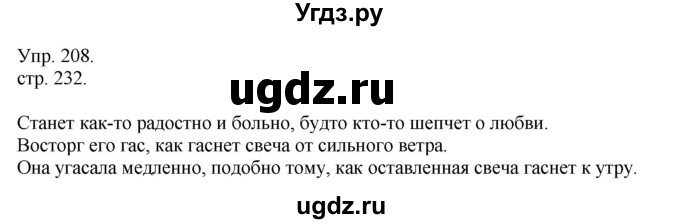 Угдз.ру

Упр. 208.
стр. 232.

ugdz.ru

Станет как-то радостно и больно, будто кто-то шепчет о любви.
Восторг его гас, как гаснет свеча от сильного ветра.
Она угасала медленно, подобно тому, как оставленная свеча гаснет к утру.

ugdz.ru